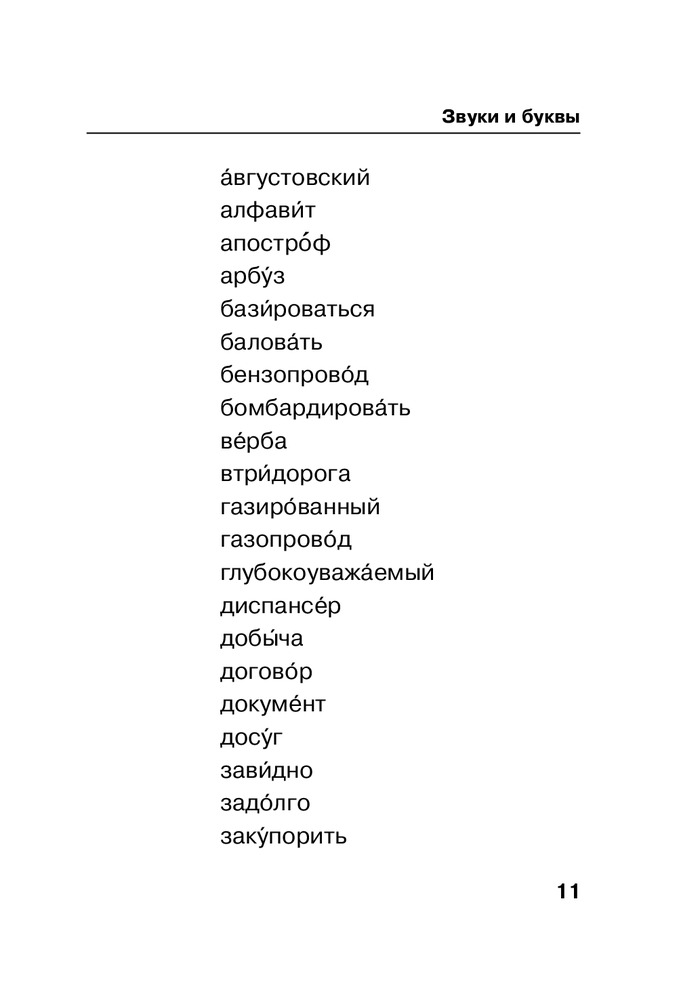 Звуки и буквы

а́вгустовский
алфави́т
апостро́ф
арбу́з
бази́роваться
балова́ть
бензопрово́д
бомбардирова́ть
ве́рба
втри́дорога
газиро́ванный
газопрово́д
глубокоуважа́емый
диспансе́р
добы́ча
догово́р
докуме́нт
досу́г
зави́дно
задо́лго
заку́порить

11